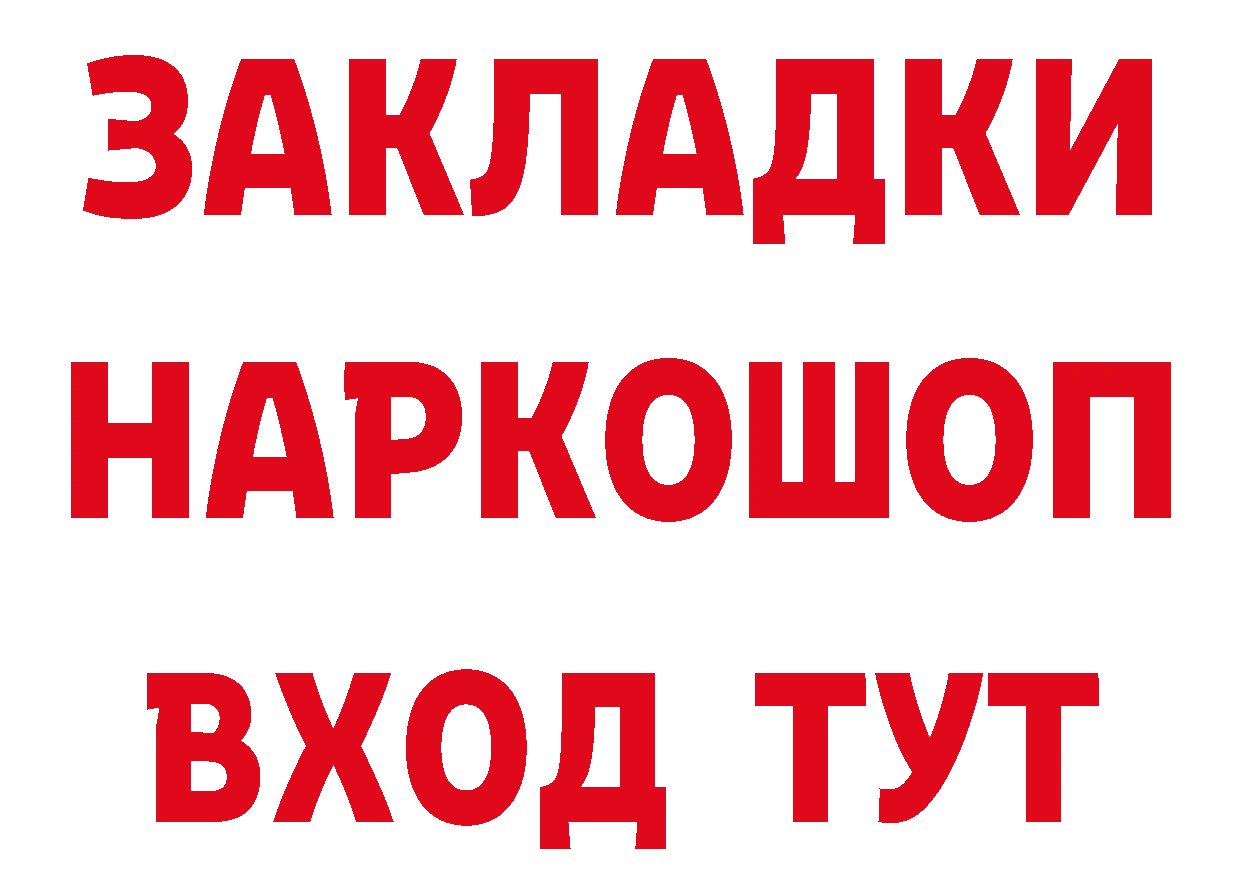 ЗАКЛАДКИ НАРКОШОП ВХОД ТУТ